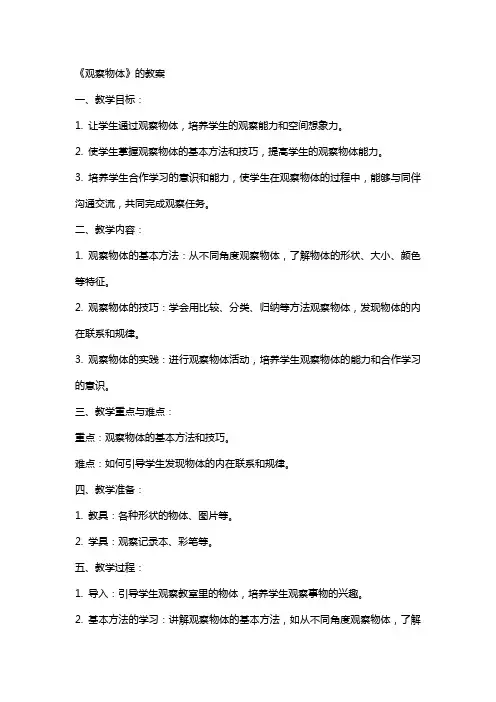 《观察物体》的教案

一、教学目标：

1. 让学生通过观察物体，培养学生的观察能力和空间想象力。

2. 使学生掌握观察物体的基本方法和技巧，提高学生的观察物体能力。

3. 培养学生合作学习的意识和能力，使学生在观察物体的过程中，能够与同伴沟通交流，共同完成观察任务。

二、教学内容：

1. 观察物体的基本方法：从不同角度观察物体，了解物体的形状、大小、颜色等特征。

2. 观察物体的技巧：学会用比较、分类、归纳等方法观察物体，发现物体的内在联系和规律。

3. 观察物体的实践：进行观察物体活动，培养学生观察物体的能力和合作学习的意识。

三、教学重点与难点：

重点：观察物体的基本方法和技巧。

难点：如何引导学生发现物体的内在联系和规律。

四、教学准备：

1. 教具：各种形状的物体、图片等。

2. 学具：观察记录本、彩笔等。

五、教学过程：

1. 导入：引导学生观察教室里的物体，培养学生观察事物的兴趣。

2. 基本方法的学习：讲解观察物体的基本方法，如从不同角度观察物体，了解